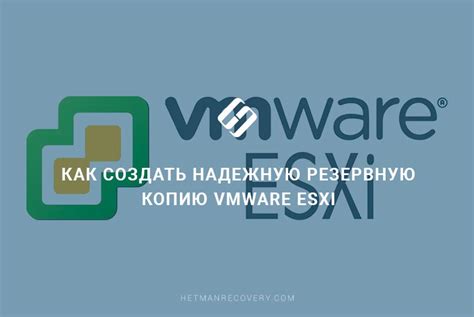 vmware®
ESXi

КАК СОЗДАТЬ НАДЕЖНУЮ РЕЗЕРВНУЮ КОПИЮ VMWARE ESXI

HETMANRECOVERY.COM